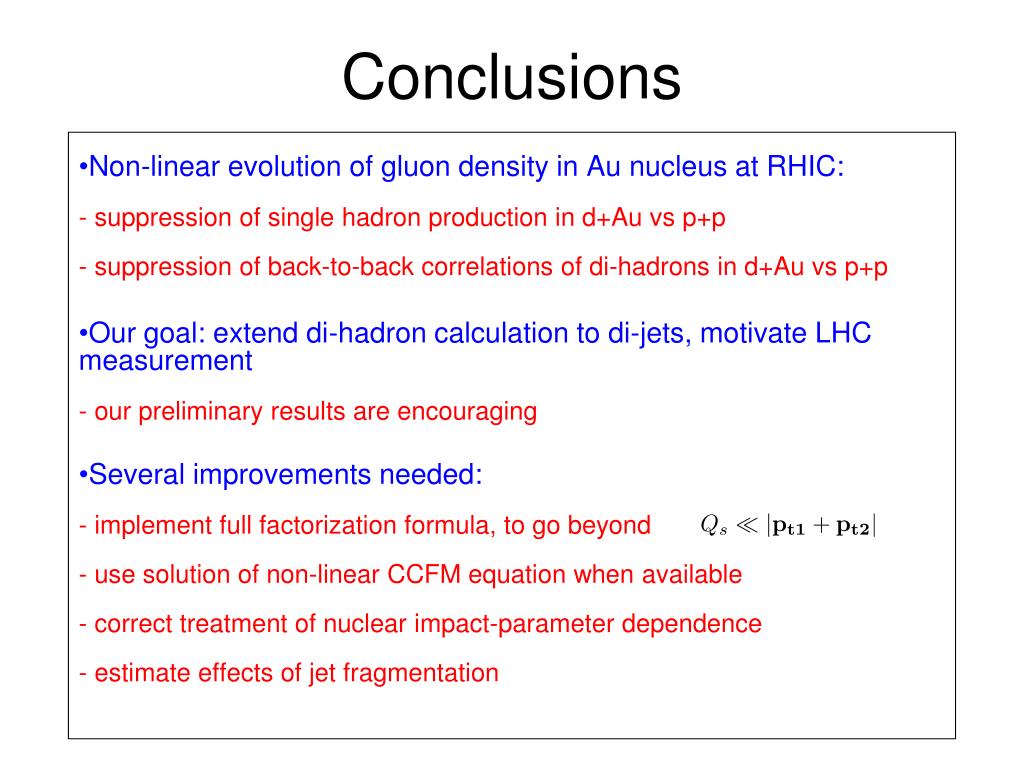 Conclusions

•Non-linear evolution of gluon density in Au nucleus at RHIC:

- suppression of single hadron production in d+Au vs p+p

- suppression of back-to-back correlations of di-hadrons in d+Au vs p+p

•Our goal: extend di-hadron calculation to di-jets, motivate LHC measurement

- our preliminary results are encouraging

•Several improvements needed:

- implement full factorization formula, to go beyond $Q_s \ll |\mathbf{p_{t1}} + \mathbf{p_{t2}}|$

- use solution of non-linear CCFM equation when available

- correct treatment of nuclear impact-parameter dependence

- estimate effects of jet fragmentation